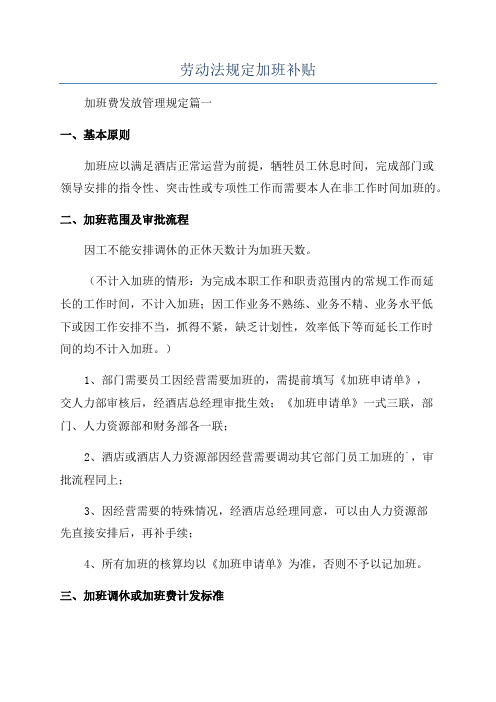 劳动法规定加班补贴

加班费发放管理规定篇一

一、基本原则

加班应以满足酒店正常运营为前提，牺牲员工休息时间，完成部门或领导安排的指令性、突击性或专项性工作而需要本人在非工作时间加班的。

二、加班范围及审批流程

因工不能安排调休的正休天数计为加班天数。

（不计入加班的情形：为完成本职工作和职责范围内的常规工作而延长的工作时间，不计入加班；因工作业务不熟练、业务不精、业务水平低下或因工作安排不当，抓得不紧，缺乏计划性，效率低下等而延长工作时间的均不计入加班。）

1、部门需要员工因经营需要加班的，需提前填写《加班申请单》，交人力部审核后，经酒店总经理审批生效；《加班申请单》一式三联，部门、人力资源部和财务部各一联；

2、酒店或酒店人力资源部因经营需要调动其它部门员工加班的`，审批流程同上；

3、因经营需要的特殊情况，经酒店总经理同意，可以由人力资源部先直接安排后，再补手续；

4、所有加班的核算均以《加班申请单》为准，否则不予以记加班。

三、加班调休或加班费计发标准